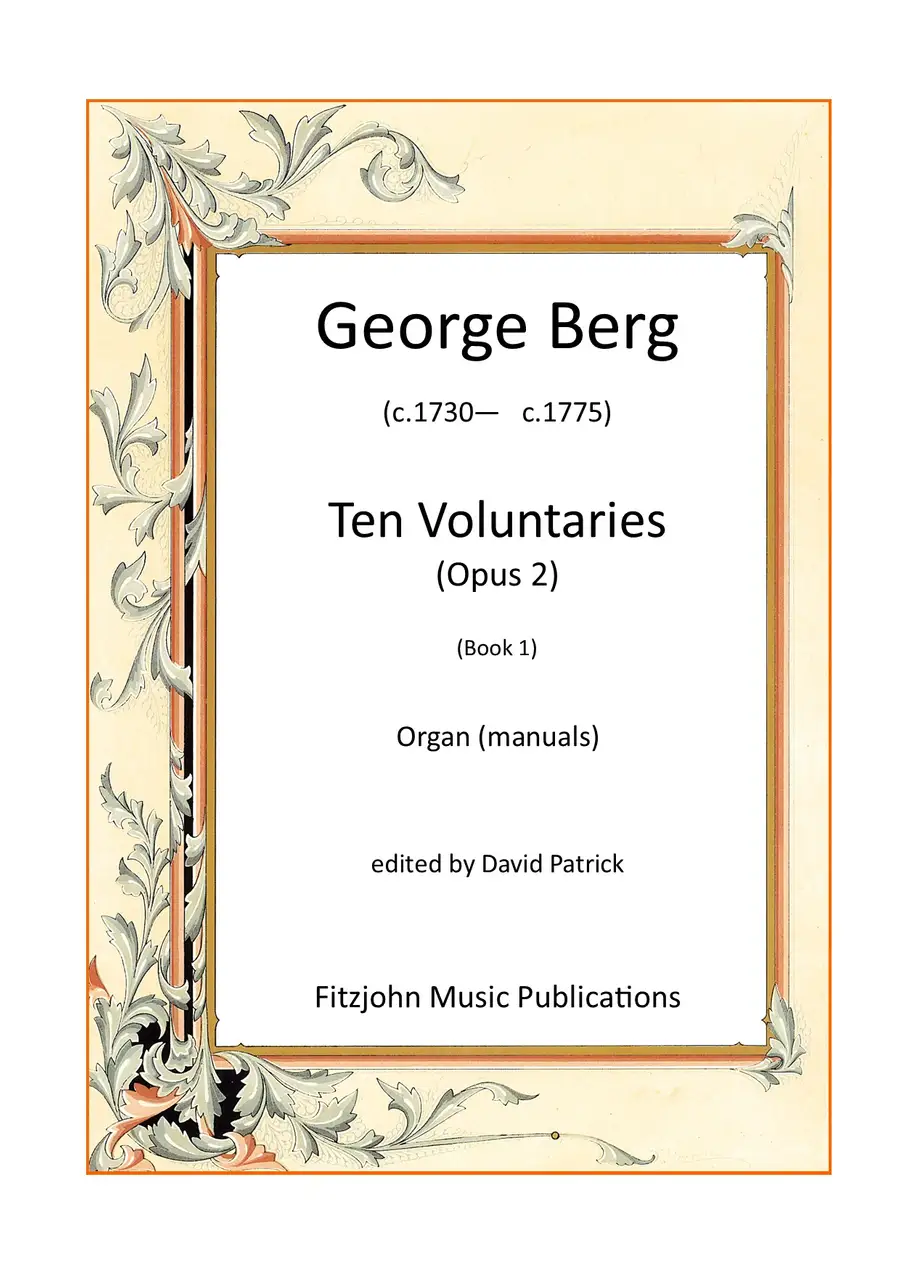 George Berg

(c.1730— c.1775)

Ten Voluntaries
(Opus 2)

(Book 1)

Organ (manuals)

edited by David Patrick

Fitzjohn Music Publications